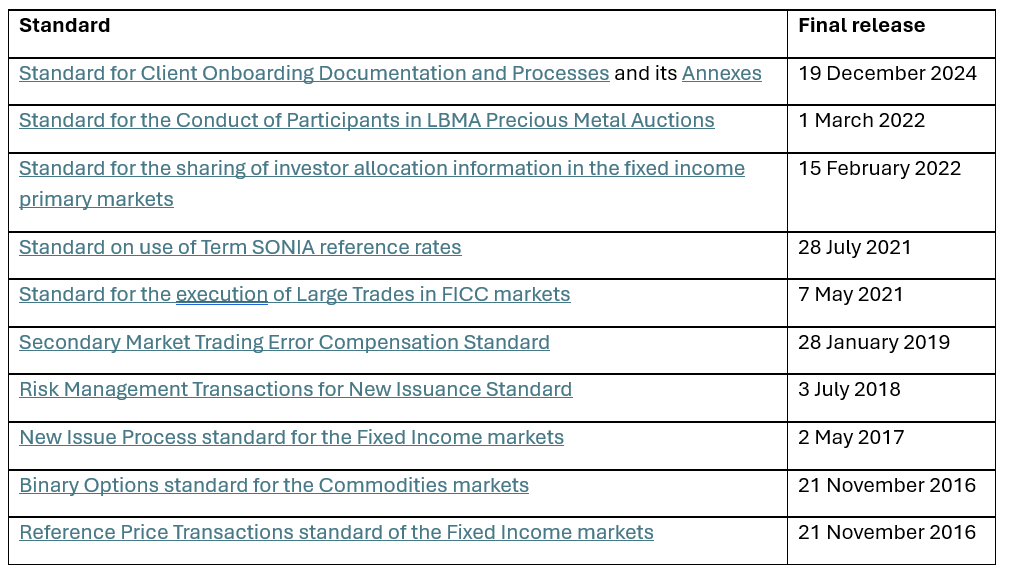 | Standard | Final release |
|---|---|
| Standard for Client Onboarding Documentation and Processes and its Annexes | 19 December 2024 |
| Standard for the Conduct of Participants in LBMA Precious Metal Auctions | 1 March 2022 |
| Standard for the sharing of investor allocation information in the fixed income primary markets | 15 February 2022 |
| Standard on use of Term SONIA reference rates | 28 July 2021 |
| Standard for the execution of Large Trades in FICC markets | 7 May 2021 |
| Secondary Market Trading Error Compensation Standard | 28 January 2019 |
| Risk Management Transactions for New Issuance Standard | 3 July 2018 |
| New Issue Process standard for the Fixed Income markets | 2 May 2017 |
| Binary Options standard for the Commodities markets | 21 November 2016 |
| Reference Price Transactions standard of the Fixed Income markets | 21 November 2016 |